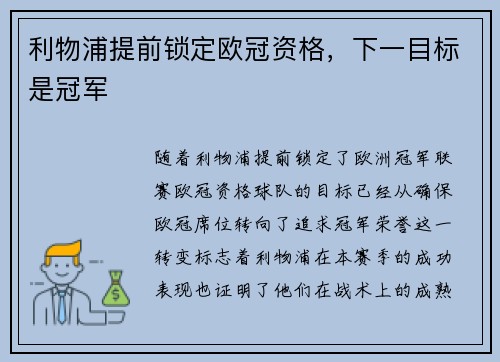 利物浦提前锁定欧冠资格，下一目标是冠军

随着利物浦提前锁定了欧洲冠军联赛欧冠资格球队的目标已经从确保欧冠席位转向了追求冠军荣誉这一转变标志着利物浦在本赛季的成功表现也证明了他们在战术上的成熟

$